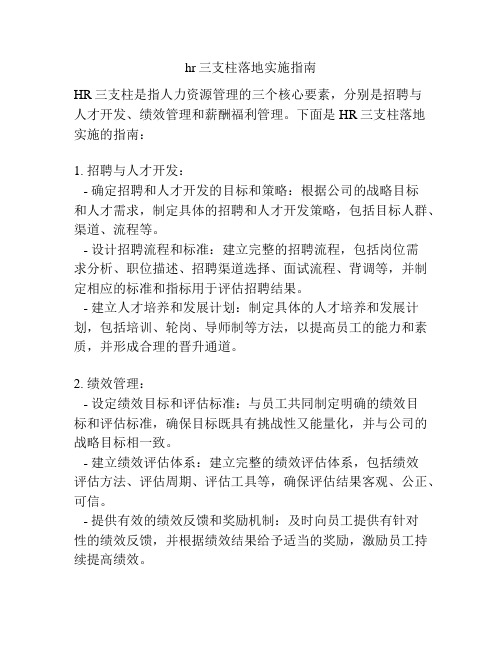 hr三支柱落地实施指南

HR三支柱是指人力资源管理的三个核心要素，分别是招聘与人才开发、绩效管理和薪酬福利管理。下面是HR三支柱落地实施的指南：

1. 招聘与人才开发：
- 确定招聘和人才开发的目标和策略：根据公司的战略目标和人才需求，制定具体的招聘和人才开发策略，包括目标人群、渠道、流程等。
- 设计招聘流程和标准：建立完整的招聘流程，包括岗位需求分析、职位描述、招聘渠道选择、面试流程、背调等，并制定相应的标准和指标用于评估招聘结果。
- 建立人才培养和发展计划：制定具体的人才培养和发展计划，包括培训、轮岗、导师制等方法，以提高员工的能力和素质，并形成合理的晋升通道。

2. 绩效管理：
- 设定绩效目标和评估标准：与员工共同制定明确的绩效目标和评估标准，确保目标既具有挑战性又能量化，并与公司的战略目标相一致。
- 建立绩效评估体系：建立完整的绩效评估体系，包括绩效评估方法、评估周期、评估工具等，确保评估结果客观、公正、可信。
- 提供有效的绩效反馈和奖励机制：及时向员工提供有针对性的绩效反馈，并根据绩效结果给予适当的奖励，激励员工持续提高绩效。